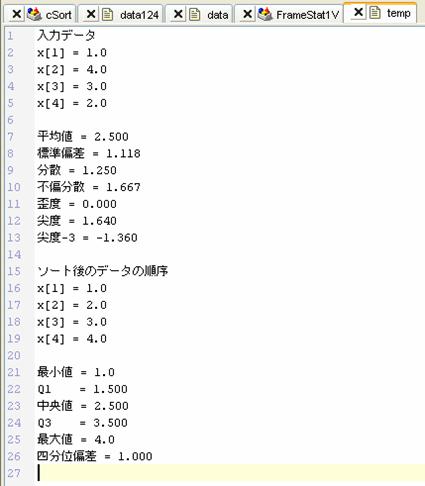 cSort data124 data FrameStat1V temp

1 入力データ
2 x[1] = 1.0
3 x[2] = 4.0
4 x[3] = 3.0
5 x[4] = 2.0
6
7 平均値 = 2.500
8 標準偏差 = 1.118
9 分散 = 1.250
10 不偏分散 = 1.667
11 歪度 = 0.000
12 尖度 = 1.640
13 尖度-3 = -1.360
14
15 ソート後のデータの順序
16 x[1] = 1.0
17 x[2] = 2.0
18 x[3] = 3.0
19 x[4] = 4.0
20
21 最小値 = 1.0
22 Q1 = 1.500
23 中央値 = 2.500
24 Q3 = 3.500
25 最大値 = 4.0
26 四分位偏差 = 1.000
27